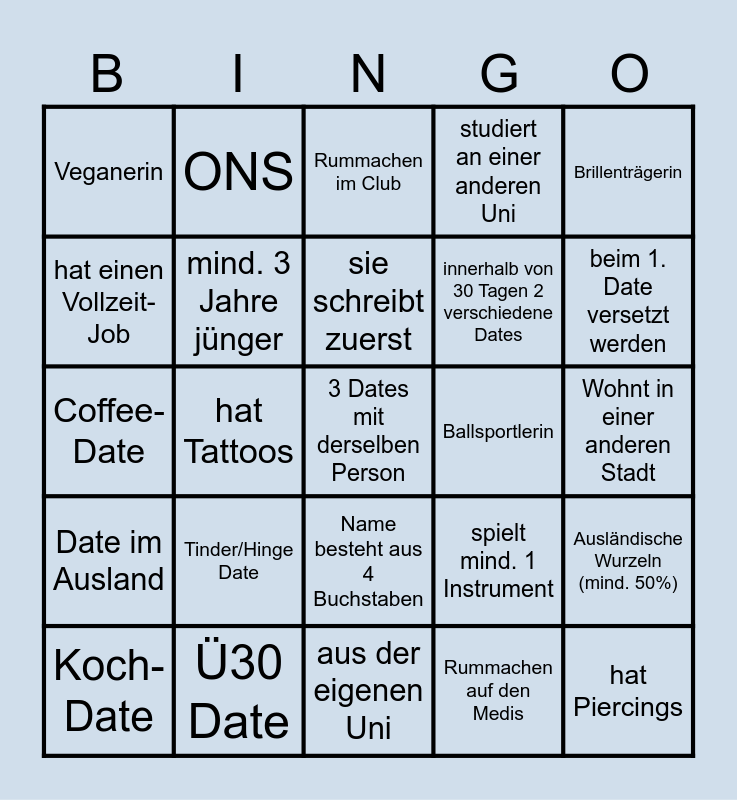 | B | I | N | G | O |
|---|---|---|---|---|
| Veganerin | ONS | Rummachen im Club | studiert an einer anderen Uni | Brillenträgerin |
| hat einen Vollzeit-Job | mind. 3 Jahre jünger | sie schreibt zuerst | innerhalb von 30 Tagen 2 verschiedene Dates | beim 1. Date versetzt werden |
| Coffee-Date | hat Tattoos | 3 Dates mit derselben Person | Ballsportlerin | Wohnt in einer anderen Stadt |
| Date im Ausland | Tinder/Hinge Date | Name besteht aus 4 Buchstaben | spielt mind. 1 Instrument | Ausländische Wurzeln (mind. 50%) |
| Koch-Date | Ü30 Date | aus der eigenen Uni | Rummachen auf den Medis | hat Piercings |